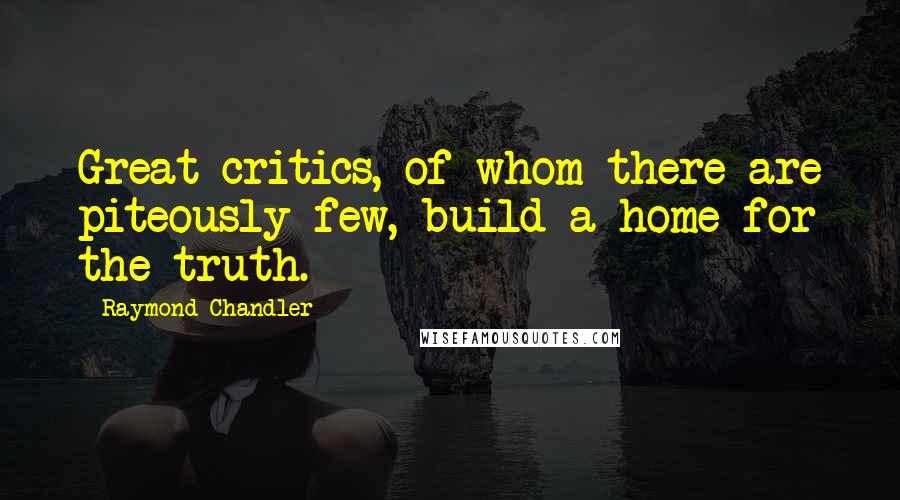 Great critics, of whom there are piteously few, build a home for the truth.

Raymond Chandler

WISEFAMOUSQUOTES.COM